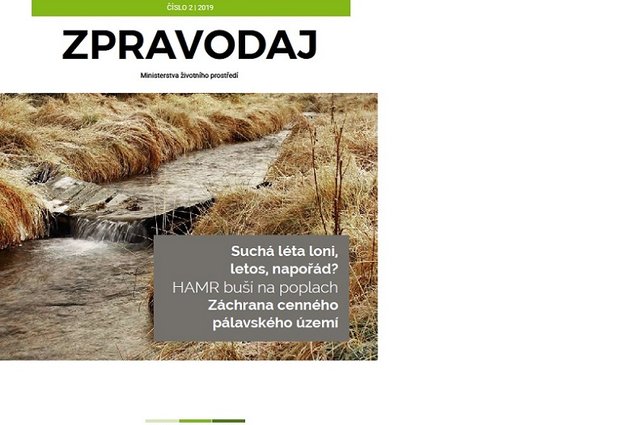 ČÍSLO 2 | 2019

ZPRAVODAJ

Ministerstva životního prostředí

Suchá léta loni, letos, napořád?
HAMR buší na poplach
Záchrana cenného pálavského území